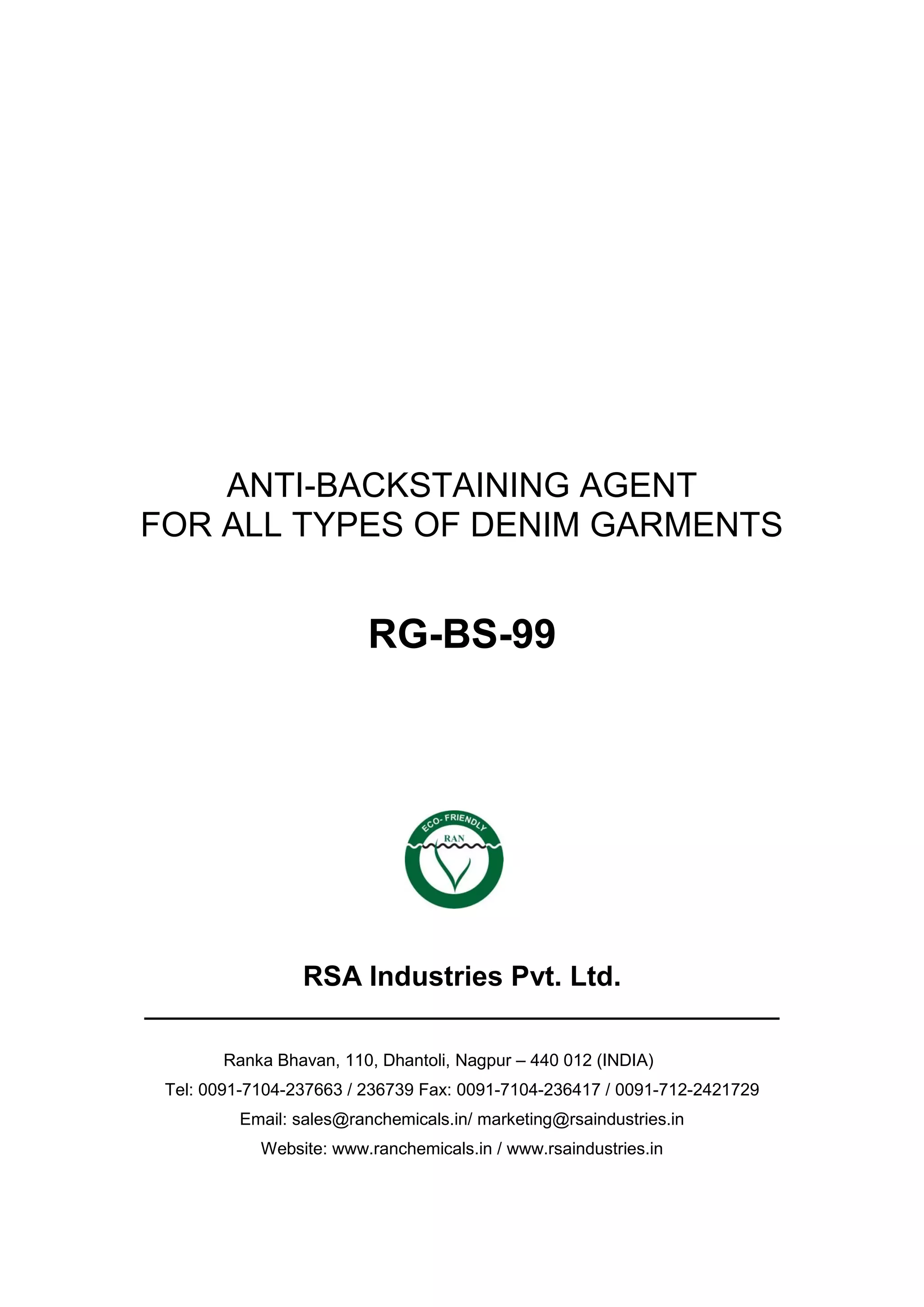 ANTI-BACKSTAINING AGENT
FOR ALL TYPES OF DENIM GARMENTS

RG-BS-99

ECO- FRIENDLY
RAN

RSA Industries Pvt. Ltd.

Ranka Bhavan, 110, Dhantoli, Nagpur – 440 012 (INDIA)
Tel: 0091-7104-237663 / 236739 Fax: 0091-7104-236417 / 0091-712-2421729
Email: sales@ranchemicals.in/ marketing@rsaindustries.in
Website: www.ranchemicals.in / www.rsaindustries.in